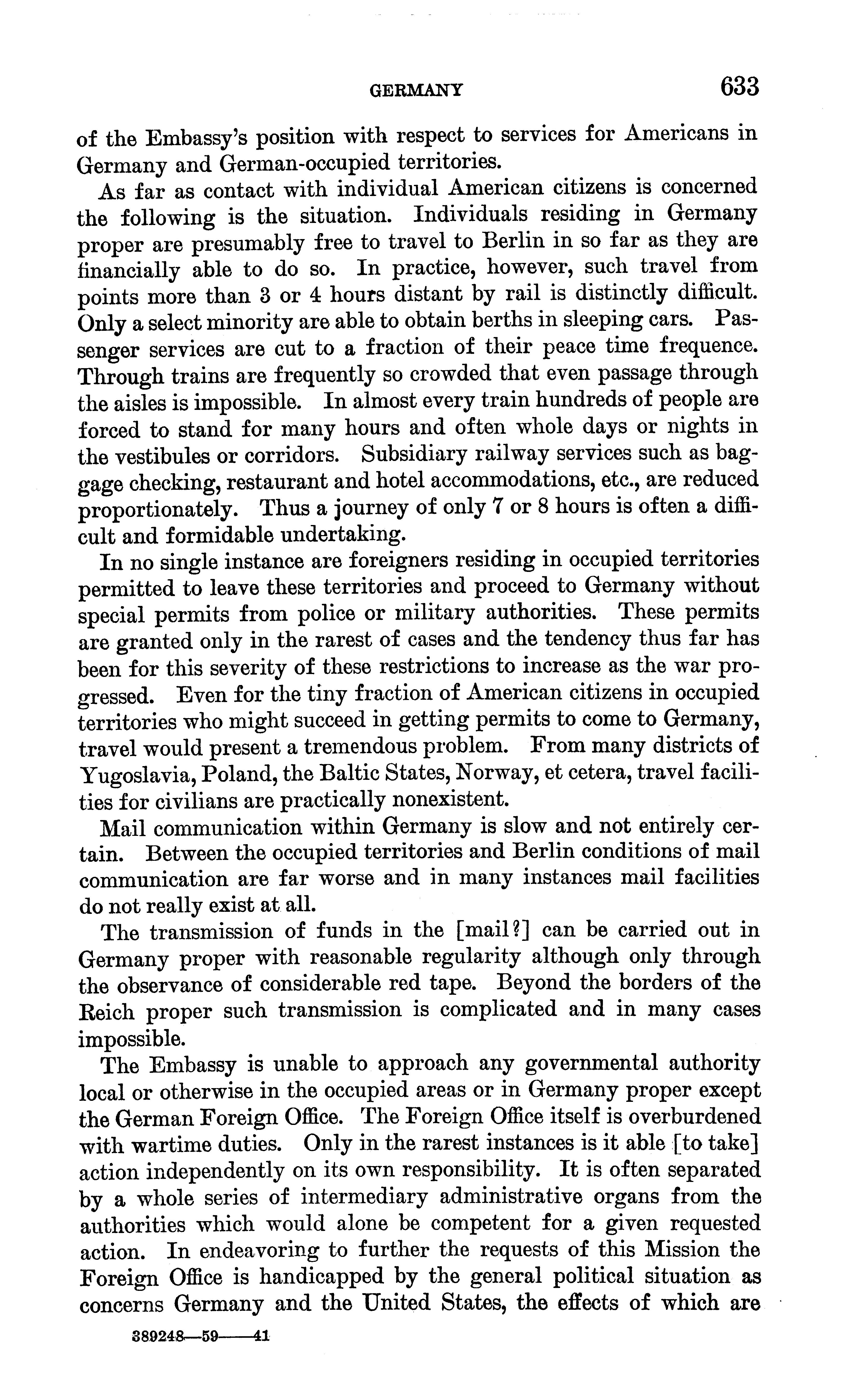 GERMANY 633

of the Embassy's position with respect to services for Americans in Germany and German-occupied territories.

As far as contact with individual American citizens is concerned the following is the situation. Individuals residing in Germany proper are presumably free to travel to Berlin in so far as they are financially able to do so. In practice, however, such travel from points more than 3 or 4 hours distant by rail is distinctly difficult. Only a select minority are able to obtain berths in sleeping cars. Passenger services are cut to a fraction of their peace time frequence. Through trains are frequently so crowded that even passage through the aisles is impossible. In almost every train hundreds of people are forced to stand for many hours and often whole days or nights in the vestibules or corridors. Subsidiary railway services such as baggage checking, restaurant and hotel accommodations, etc., are reduced proportionately. Thus a journey of only 7 or 8 hours is often a difficult and formidable undertaking.

In no single instance are foreigners residing in occupied territories permitted to leave these territories and proceed to Germany without special permits from police or military authorities. These permits are granted only in the rarest of cases and the tendency thus far has been for this severity of these restrictions to increase as the war progressed. Even for the tiny fraction of American citizens in occupied territories who might succeed in getting permits to come to Germany, travel would present a tremendous problem. From many districts of Yugoslavia, Poland, the Baltic States, Norway, et cetera, travel facilities for civilians are practically nonexistent.

Mail communication within Germany is slow and not entirely certain. Between the occupied territories and Berlin conditions of mail communication are far worse and in many instances mail facilities do not really exist at all.

The transmission of funds in the [mail?] can be carried out in Germany proper with reasonable regularity although only through the observance of considerable red tape. Beyond the borders of the Reich proper such transmission is complicated and in many cases impossible.

The Embassy is unable to approach any governmental authority local or otherwise in the occupied areas or in Germany proper except the German Foreign Office. The Foreign Office itself is overburdened with wartime duties. Only in the rarest instances is it able [to take] action independently on its own responsibility. It is often separated by a whole series of intermediary administrative organs from the authorities which would alone be competent for a given requested action. In endeavoring to further the requests of this Mission the Foreign Office is handicapped by the general political situation as concerns Germany and the United States, the effects of which are

389248—59——41